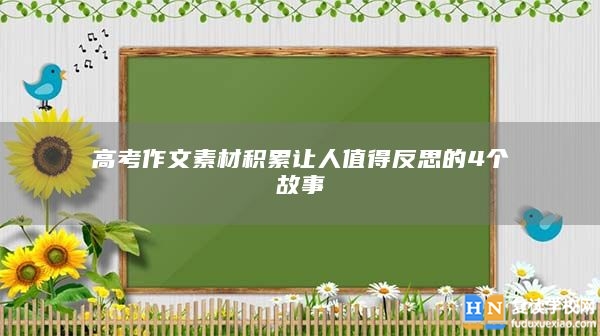 高考作文素材积累让人值得反思的4个故事

HN 复读学校网
fuduxuexiao.com